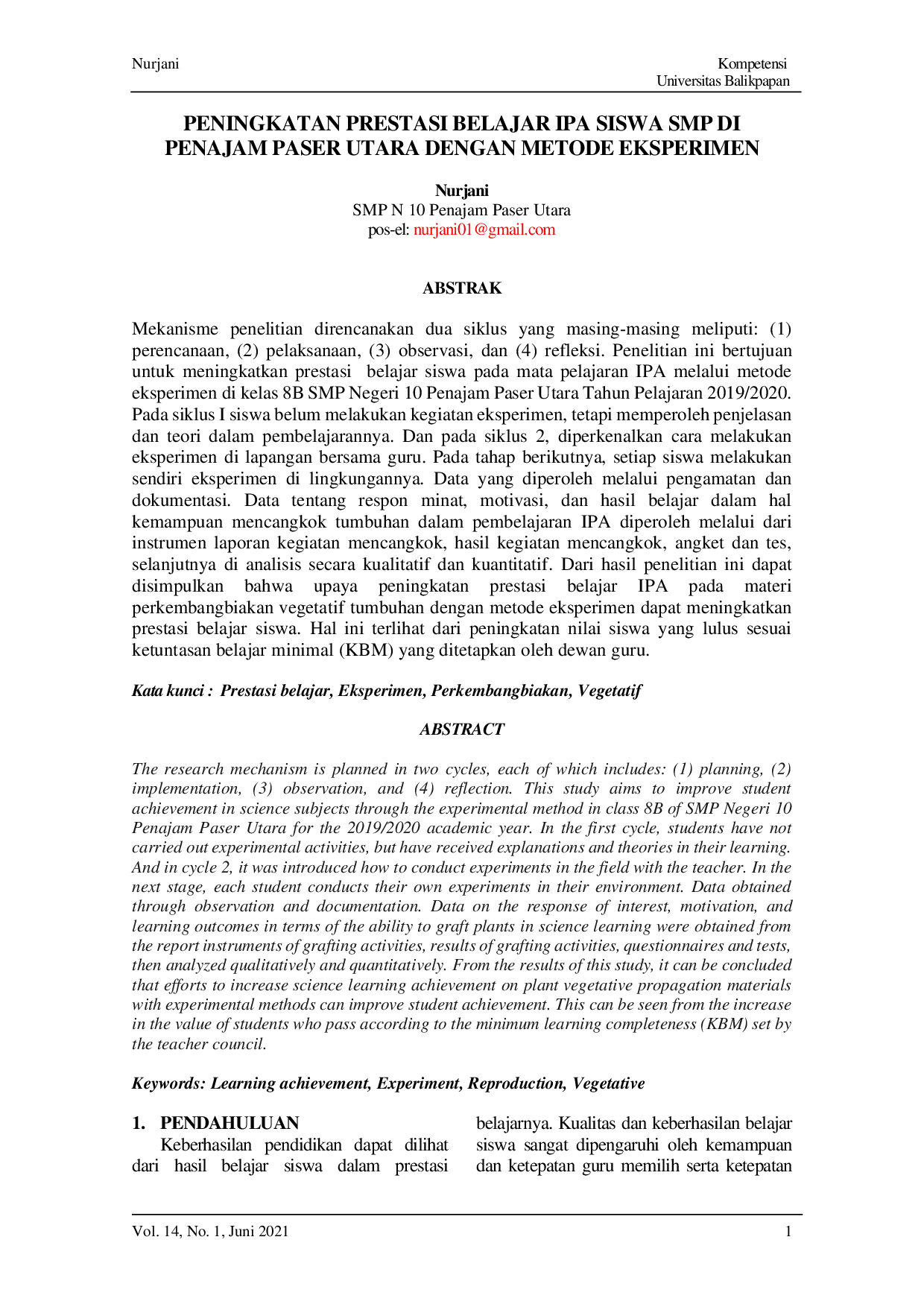 Nurjani

Kompetensi
Universitas Balikpapan

PENINGKATAN PRESTASI BELAJAR IPA SISWA SMP DI PENAJAM PASER UTARA DENGAN METODE EKSPERIMEN

Nurjani
SMP N 10 Penajam Paser Utara
pos-el: nurjani01@gmail.com

ABSTRAK

Mekanisme penelitian direncanakan dua siklus yang masing-masing meliputi: (1) perencanaan, (2) pelaksanaan, (3) observasi, dan (4) refleksi. Penelitian ini bertujuan untuk meningkatkan prestasi belajar siswa pada mata pelajaran IPA melalui metode eksperimen di kelas 8B SMP Negeri 10 Penajam Paser Utara Tahun Pelajaran 2019/2020. Pada siklus I siswa belum melakukan kegiatan eksperimen, tetapi memperoleh penjelasan dan teori dalam pembelajarannya. Dan pada siklus 2, diperkenalkan cara melakukan eksperimen di lapangan bersama guru. Pada tahap berikutnya, setiap siswa melakukan sendiri eksperimen di lingkungannya. Data yang diperoleh melalui pengamatan dan dokumentasi. Data tentang respon minat, motivasi, dan hasil belajar dalam hal kemampuan mencangkok tumbuhan dalam pembelajaran IPA diperoleh melalui dari instrumen laporan kegiatan mencangkok, hasil kegiatan mencangkok, angket dan tes, selanjutnya di analisis secara kualitatif dan kuantitatif. Dari hasil penelitian ini dapat disimpulkan bahwa upaya peningkatan prestasi belajar IPA pada materi perkembangbiakan vegetatif tumbuhan dengan metode eksperimen dapat meningkatkan prestasi belajar siswa. Hal ini terlihat dari peningkatan nilai siswa yang lulus sesuai ketuntasan belajar minimal (KBM) yang ditetapkan oleh dewan guru.

Kata kunci : Prestasi belajar, Eksperimen, Perkembangbiakan, Vegetatif

ABSTRACT

The research mechanism is planned in two cycles, each of which includes: (1) planning, (2) implementation, (3) observation, and (4) reflection. This study aims to improve student achievement in science subjects through the experimental method in class 8B of SMP Negeri 10 Penajam Paser Utara for the 2019/2020 academic year. In the first cycle, students have not carried out experimental activities, but have received explanations and theories in their learning. And in cycle 2, it was introduced how to conduct experiments in the field with the teacher. In the next stage, each student conducts their own experiments in their environment. Data obtained through observation and documentation. Data on the response of interest, motivation, and learning outcomes in terms of the ability to graft plants in science learning were obtained from the report instruments of grafting activities, results of grafting activities, questionnaires and tests, then analyzed qualitatively and quantitatively. From the results of this study, it can be concluded that efforts to increase science learning achievement on plant vegetative propagation materials with experimental methods can improve student achievement. This can be seen from the increase in the value of students who pass according to the minimum learning completeness (KBM) set by the teacher council.

Keywords: Learning achievement, Experiment, Reproduction, Vegetative

1. PENDAHULUAN
Keberhasilan pendidikan dapat dilihat dari hasil belajar siswa dalam prestasi

belajarnya. Kualitas dan keberhasilan belajar siswa sangat dipengaruhi oleh kemampuan dan ketepatan guru memilih serta ketepatan

Vol. 14, No. 1, Juni 2021

1